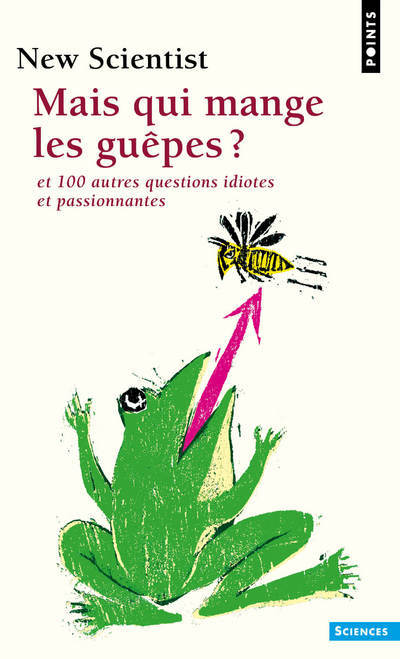 POINTS

New Scientist

Mais qui mange les guêpes ?

et 100 autres questions idiotes et passionnantes

SCIENCES